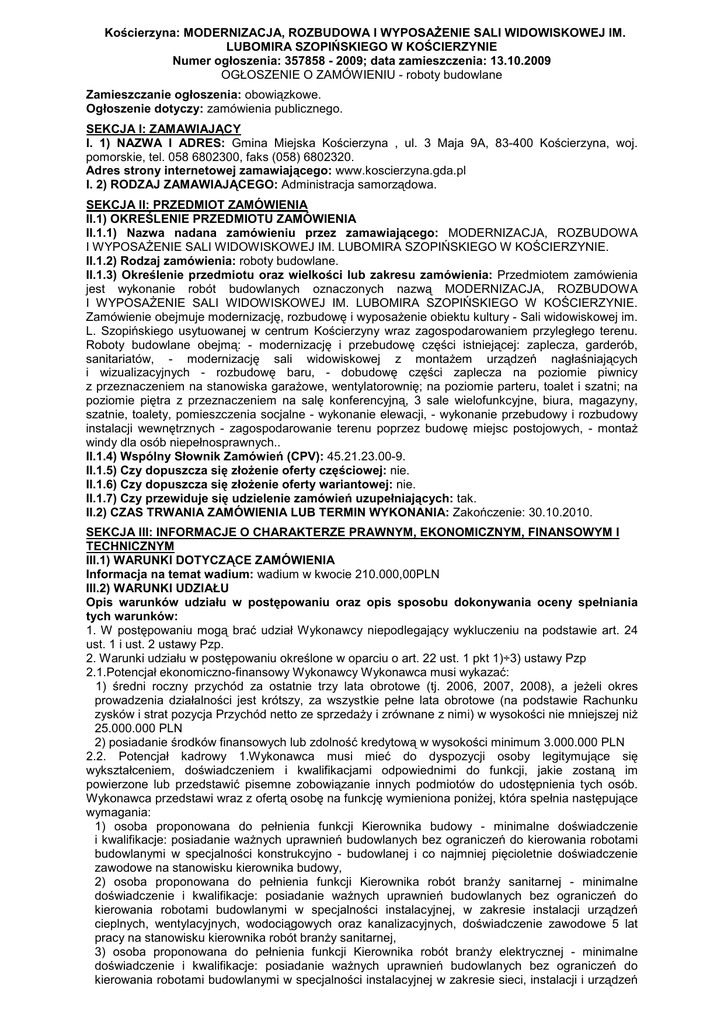 Kościerzyna: MODERNIZACJA, ROZBUDOWA I WYPOSAŻENIE SALI WIDOWISKOWEJ IM. LUBOMIRA SZOPIŃSKIEGO W KOŚCIERZYNIE
Numer ogłoszenia: 357858 - 2009; data zamieszczenia: 13.10.2009
OGŁOSZENIE O ZAMÓWIENIU - roboty budowlane

Zamieszczanie ogłoszenia: obowiązkowe.
Ogłoszenie dotyczy: zamówienia publicznego.

SEKCJA I: ZAMAWIAJĄCY
I. 1) NAZWA I ADRES: Gmina Miejska Kościerzyna , ul. 3 Maja 9A, 83-400 Kościerzyna, woj. pomorskie, tel. 058 6802300, faks (058) 6802320.
Adres strony internetowej zamawiającego: www.koscierzyna.gda.pl
I. 2) RODZAJ ZAMAWIAJĄCEGO: Administracja samorządowa.

SEKCJA II: PRZEDMIOT ZAMÓWIENIA
II.1) OKREŚLENIE PRZEDMIOTU ZAMÓWIENIA
II.1.1) Nazwa nadana zamówieniu przez zamawiającego: MODERNIZACJA, ROZBUDOWA I WYPOSAŻENIE SALI WIDOWISKOWEJ IM. LUBOMIRA SZOPIŃSKIEGO W KOŚCIERZYNIE.
II.1.2) Rodzaj zamówienia: roboty budowlane.
II.1.3) Określenie przedmiotu oraz wielkości lub zakresu zamówienia: Przedmiotem zamówienia jest wykonanie robót budowlanych oznaczonych nazwą MODERNIZACJA, ROZBUDOWA I WYPOSAŻENIE SALI WIDOWISKOWEJ IM. LUBOMIRA SZOPIŃSKIEGO W KOŚCIERZYNIE. Zamówienie obejmuje modernizację, rozbudowę i wyposażenie obiektu kultury - Sali widowiskowej im. L. Szopińskiego usytuowanej w centrum Kościerzyny wraz zagospodarowaniem przyległego terenu. Roboty budowlane obejmą: - modernizację i przebudowę części istniejącej: zaplecza, garderób, sanitariatów, - modernizację sali widowiskowej z montażem urządzeń nagłaśniających i wizualizacyjnych - rozbudowę baru, - dobudowę części zaplecza na poziomie piwnicy z przeznaczeniem na stanowiska garażowe, wentylatorownię; na poziomie parteru, toalet i szatni; na poziomie piętra z przeznaczeniem na salę konferencyjną, 3 sale wielofunkcyjne, biura, magazyny, szatnie, toalety, pomieszczenia socjalne - wykonanie elewacji, - wykonanie przebudowy i rozbudowy instalacji wewnętrznych - zagospodarowanie terenu poprzez budowę miejsc postojowych, - montaż windy dla osób niepełnosprawnych..
II.1.4) Wspólny Słownik Zamówień (CPV): 45.21.23.00-9.
II.1.5) Czy dopuszcza się złożenie oferty częściowej: nie.
II.1.6) Czy dopuszcza się złożenie oferty wariantowej: nie.
II.1.7) Czy przewiduje się udzielenie zamówień uzupełniających: tak.
II.2) CZAS TRWANIA ZAMÓWIENIA LUB TERMIN WYKONANIA: Zakończenie: 30.10.2010.

SEKCJA III: INFORMACJE O CHARAKTERZE PRAWNYM, EKONOMICZNYM, FINANSOWYM I TECHNICZNYM
III.1) WARUNKI DOTYCZĄCE ZAMÓWIENIA
Informacja na temat wadium: wadium w kwocie 210.000,00PLN
III.2) WARUNKI UDZIAŁU
Opis warunków udziału w postępowaniu oraz opis sposobu dokonywania oceny spełniania tych warunków:
1. W postępowaniu mogą brać udział Wykonawcy niepodlegający wykluczeniu na podstawie art. 24 ust. 1 i ust. 2 ustawy Pzp.
2. Warunki udziału w postępowaniu określone w oparciu o art. 22 ust. 1 pkt 1)÷3) ustawy Pzp
2.1.Potencjał ekonomiczno-finansowy Wykonawcy Wykonawca musi wykazać:
1) średni roczny przychód za ostatnie trzy lata obrotowe (tj. 2006, 2007, 2008), a jeżeli okres prowadzenia działalności jest krótszy, za wszystkie pełne lata obrotowe (na podstawie Rachunku zysków i strat pozycja Przychód netto ze sprzedaży i zrównane z nimi) w wysokości nie mniejszej niż 25.000.000 PLN
2) posiadanie środków finansowych lub zdolność kredytową w wysokości minimum 3.000.000 PLN
2.2. Potencjał kadrowy 1.Wykonawca musi mieć do dyspozycji osoby legitymujące się wykształceniem, doświadczeniem i kwalifikacjami odpowiednimi do funkcji, jakie zostaną im powierzone lub przedstawić pisemne zobowiązanie innych podmiotów do udostępnienia tych osób. Wykonawca przedstawi wraz z ofertą osobę na funkcję wymieniona poniżej, która spełnia następujące wymagania:
1) osoba proponowana do pełnienia funkcji Kierownika budowy - minimalne doświadczenie i kwalifikacje: posiadanie ważnych uprawnień budowlanych bez ograniczeń do kierowania robotami budowlanymi w specjalności konstrukcyjno - budowlanej i co najmniej pięcioletnie doświadczenie zawodowe na stanowisku kierownika budowy,
2) osoba proponowana do pełnienia funkcji Kierownika robót branży sanitarnej - minimalne doświadczenie i kwalifikacje: posiadanie ważnych uprawnień budowlanych bez ograniczeń do kierowania robotami budowlanymi w specjalności instalacyjnej, w zakresie instalacji urządzeń cieplnych, wentylacyjnych, wodociągowych oraz kanalizacyjnych, doświadczenie zawodowe 5 lat pracy na stanowisku kierownika robót branży sanitarnej,
3) osoba proponowana do pełnienia funkcji Kierownika robót branży elektrycznej - minimalne doświadczenie i kwalifikacje: posiadanie ważnych uprawnień budowlanych bez ograniczeń do kierowania robotami budowlanymi w specjalności instalacyjnej w zakresie sieci, instalacji i urządzeń